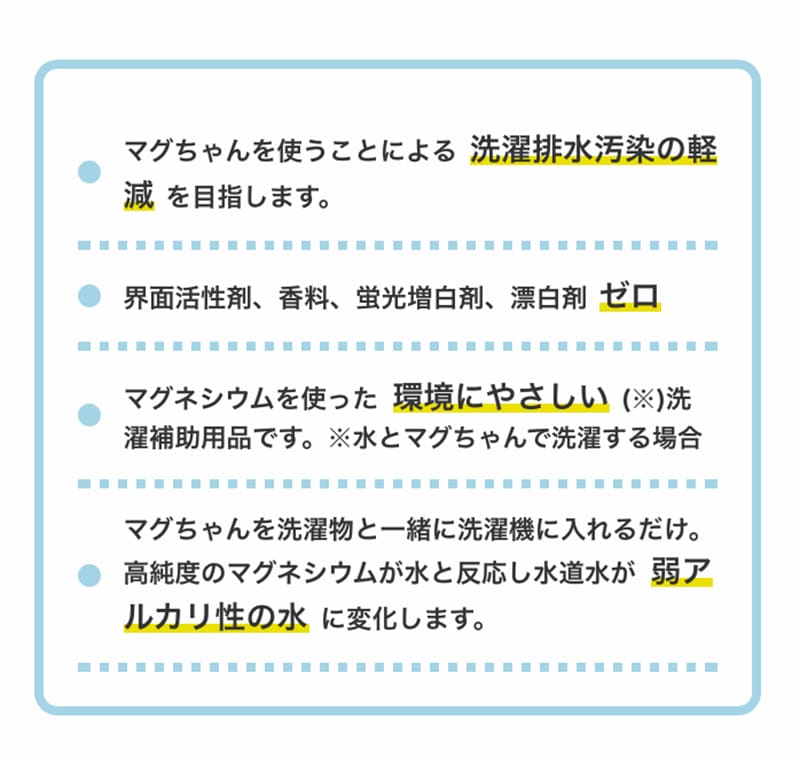 マグちゃんを使うことによる 洗濯排水汚染の軽減 を目指します。

界面活性剤、香料、蛍光増白剤、漂白剤 ゼロ

マグネシウムを使った 環境にやさしい (※)洗濯補助用品です。※水とマグちゃんで洗濯する場合

マグちゃんを洗濯物と一緒に洗濯機に入れるだけ。高純度のマグネシウムが水と反応し水道水が 弱アルカリ性の水 に変化します。